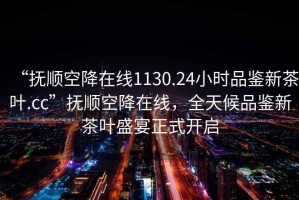 “抚顺空降在线1130.24小时品鉴新茶叶.cc”抚顺空降在线，全天候品鉴新茶叶盛宴正式开启